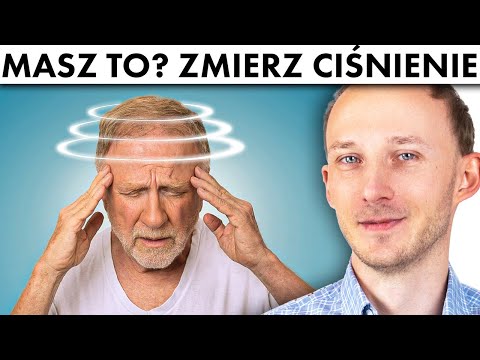 MASZ TO? ZMIERZ CIŚNIENIE